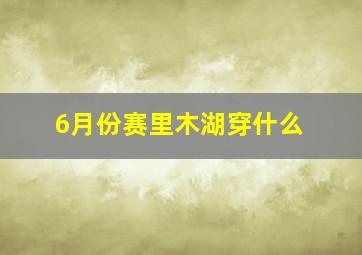 6月份赛里木湖穿什么